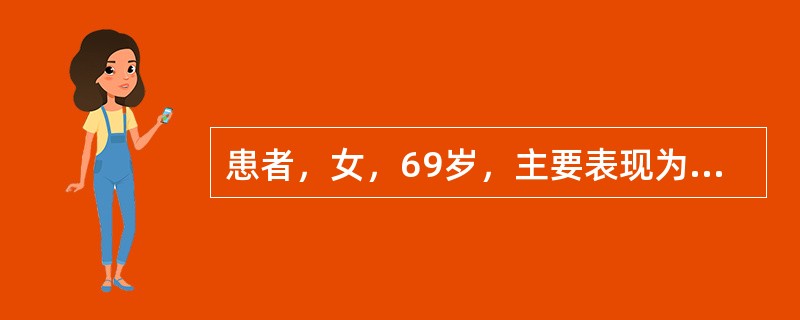 患者，女，69岁，主要表现为...